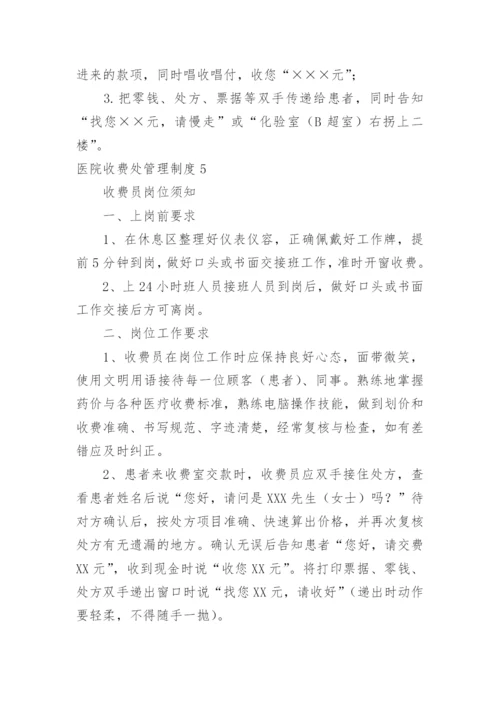 进来的款项，同时唱收唱付，收您“×××元”；

3. 把零钱、处方、票据等双手传递给患者，同时告知“找您××元，请慢走”或“化验室（B 超室）右拐上二楼”。

医院收费处管理制度 5

收费员岗位须知

一、上岗前要求

1、在休息区整理好仪表仪容，正确佩戴好工作牌，提前 5 分钟到岗，做好口头或书面交接班工作，准时开窗收费。

2、上 24 小时班人员接班人员到岗后，做好口头或书面工作交接后方可离岗。

二、岗位工作要求

1、收费员在岗位工作时应保持良好心态，面带微笑，使用文明用语接待每一位顾客（患者）、同事。熟练地掌握药价与各种医疗收费标准，熟练电脑操作技能，做到划价和收费准确、书写规范、字迹清楚，经常复核与检查，如有差错应及时纠正。

2、患者来收费室交款时，收费员应双手接住处方，查看患者姓名后说“您好，请问是 XXX 先生（女士）吗？”待对方确认后，按处方项目准确、快速算出价格，并再次复核处方有无遗漏的地方。确认无误后告知患者“您好，请交费 XX 元”，收到现金时说“收您 XX 元”。将打印票据、零钱、处方双手递出窗口时说“找您 XX 元，请收好”（递出时动作要轻柔，不得随手一抛）。